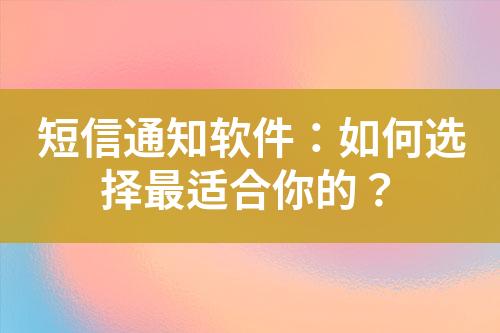 短信通知软件：如何选择最适合你的？